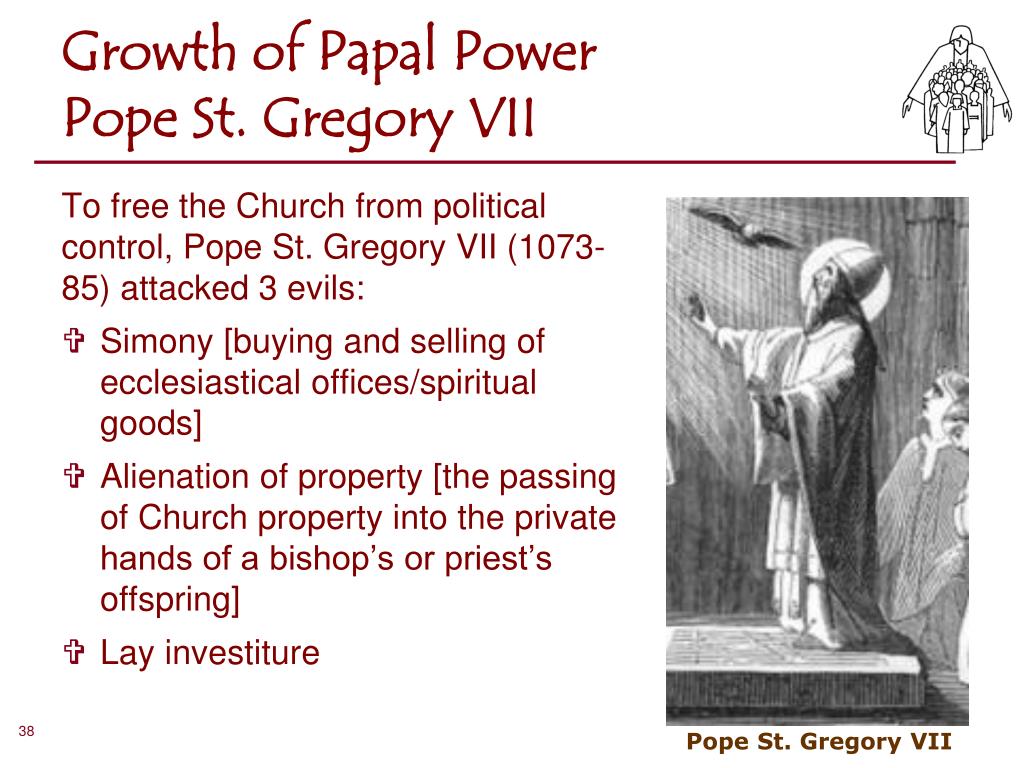 Growth of Papal Power
Pope St. Gregory VII

To free the Church from political control, Pope St. Gregory VII (1073-85) attacked 3 evils:

✞ Simony [buying and selling of ecclesiastical offices/spiritual goods]

✞ Alienation of property [the passing of Church property into the private hands of a bishop's or priest's offspring]

✞ Lay investiture

Pope St. Gregory VII

38